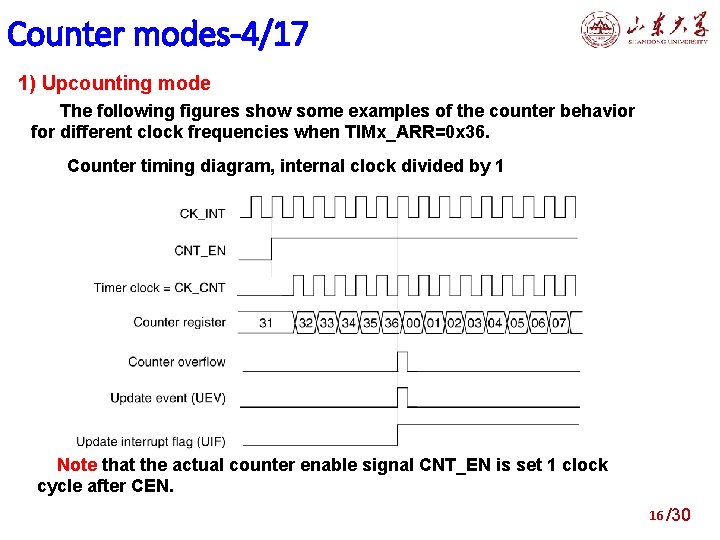 Counter modes-4/17

山东大学
SHANDONG UNIVERSITY

1) Upcounting mode

The following figures show some examples of the counter behavior for different clock frequencies when TIMx_ARR=0x36.

Counter timing diagram, internal clock divided by 1

CK_INT

CNT_EN

Timer clock = CK_CNT

Counter register 31 32 33 34 35 36 00 01 02 03 04 05 06 07

Counter overflow

Update event (UEV)

Update interrupt flag (UIF)

Note that the actual counter enable signal CNT_EN is set 1 clock cycle after CEN.

16/30